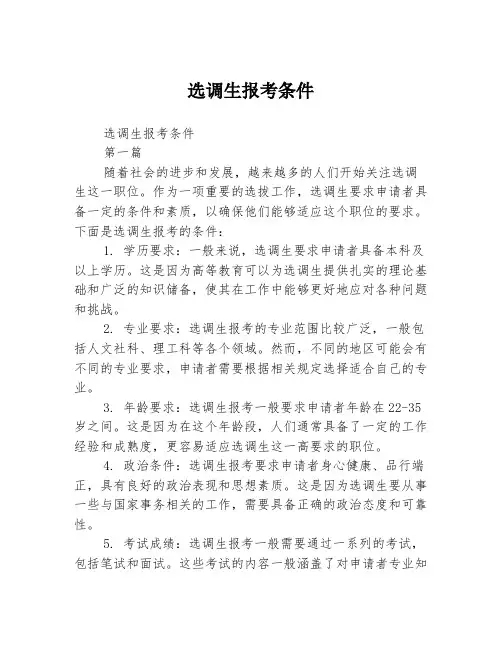 选调生报考条件

选调生报考条件

第一篇

随着社会的进步和发展，越来越多的人们开始关注选调生这一职位。作为一项重要的选拔工作，选调生要求申请者具备一定的条件和素质，以确保他们能够适应这个职位的要求。下面是选调生报考的条件：

1. 学历要求：一般来说，选调生要求申请者具备本科及以上学历。这是因为高等教育可以为选调生提供扎实的理论基础和广泛的知识储备，使其在工作中能够更好地应对各种问题和挑战。

2. 专业要求：选调生报考的专业范围比较广泛，一般包括人文社科、理工科等各个领域。然而，不同的地区可能会有不同的专业要求，申请者需要根据相关规定选择适合自己的专业。

3. 年龄要求：选调生报考一般要求申请者年龄在22-35岁之间。这是因为在这个年龄段，人们通常具备了一定的工作经验和成熟度，更容易适应选调生这一高要求的职位。

4. 政治条件：选调生报考要求申请者身心健康、品行端正，具有良好的政治表现和思想素质。这是因为选调生要从事一些与国家事务相关的工作，需要具备正确的政治态度和可靠性。

5. 考试成绩：选调生报考一般需要通过一系列的考试，包括笔试和面试。这些考试的内容一般涵盖了对申请者专业知